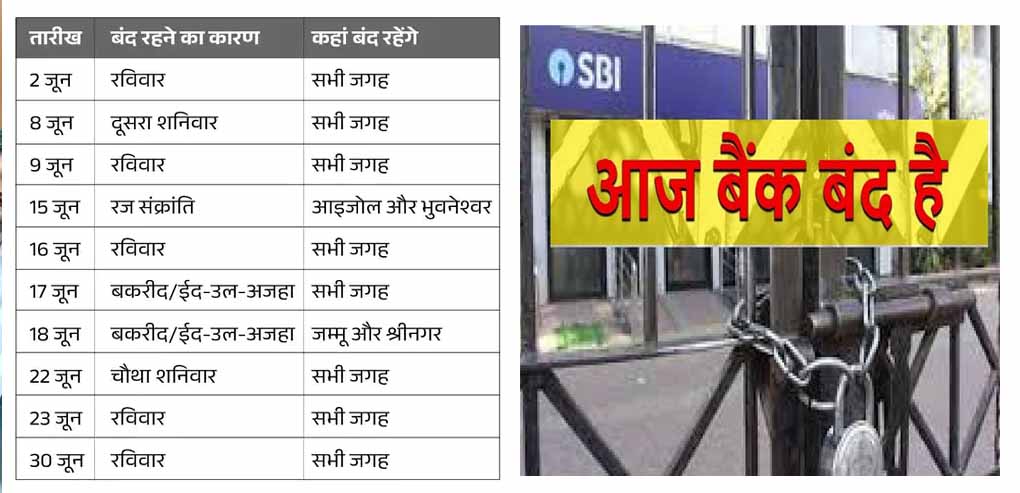 | तारीख | बंद रहने का कारण | कहां बंद रहेंगे |
|---|---|---|
| 2 जून | रविवार | सभी जगह |
| 8 जून | दूसरा शनिवार | सभी जगह |
| 9 जून | रविवार | सभी जगह |
| 15 जून | रज संक्रांति | आइजोल और भुवनेश्वर |
| 16 जून | रविवार | सभी जगह |
| 17 जून | बकरीद/ईद-उल-अजहा | सभी जगह |
| 18 जून | बकरीद/ईद-उल-अजहा | जम्मू और श्रीनगर |
| 22 जून | चौथा शनिवार | सभी जगह |
| 23 जून | रविवार | सभी जगह |
| 30 जून | रविवार | सभी जगह |

SBI

आज बैंक बंद है